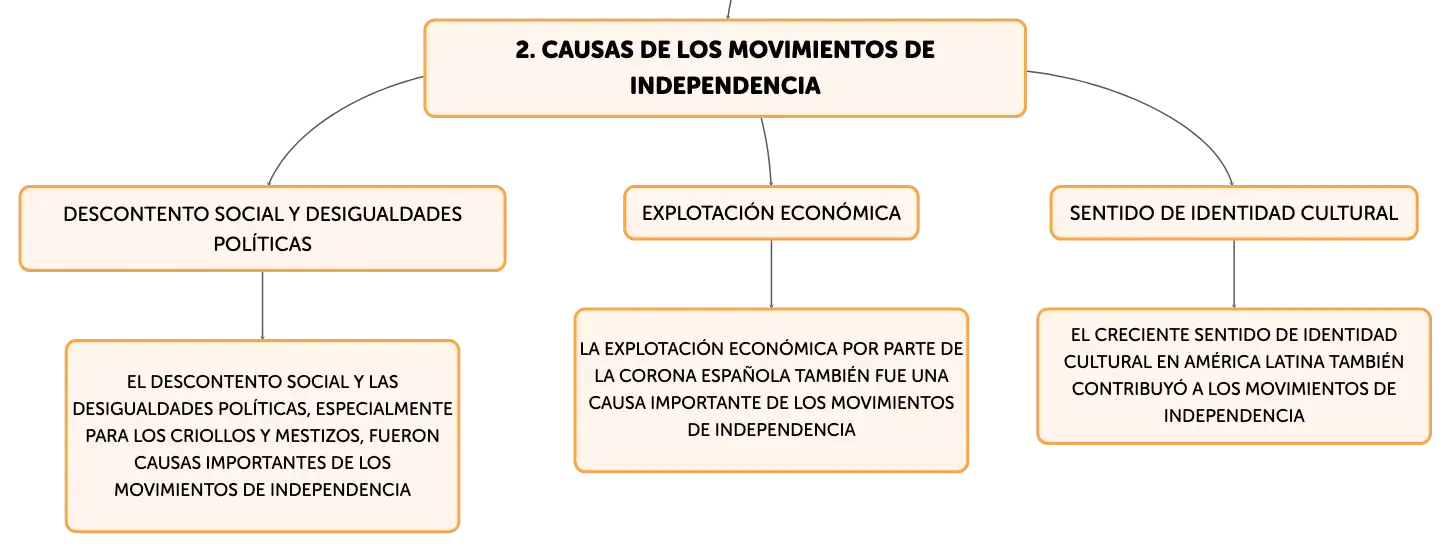 2. CAUSAS DE LOS MOVIMIENTOS DE INDEPENDENCIA

DESCONTENTO SOCIAL Y DESIGUALDADES POLÍTICAS

EL DESCONTENTO SOCIAL Y LAS DESIGUALDADES POLÍTICAS, ESPECIALMENTE PARA LOS CRIOLLOS Y MESTIZOS, FUERON CAUSAS IMPORTANTES DE LOS MOVIMIENTOS DE INDEPENDENCIA

EXPLOTACIÓN ECONÓMICA

LA EXPLOTACIÓN ECONÓMICA POR PARTE DE LA CORONA ESPAÑOLA TAMBIÉN FUE UNA CAUSA IMPORTANTE DE LOS MOVIMIENTOS DE INDEPENDENCIA

SENTIDO DE IDENTIDAD CULTURAL

EL CRECIENTE SENTIDO DE IDENTIDAD CULTURAL EN AMÉRICA LATINA TAMBIÉN CONTRIBUYÓ A LOS MOVIMIENTOS DE INDEPENDENCIA